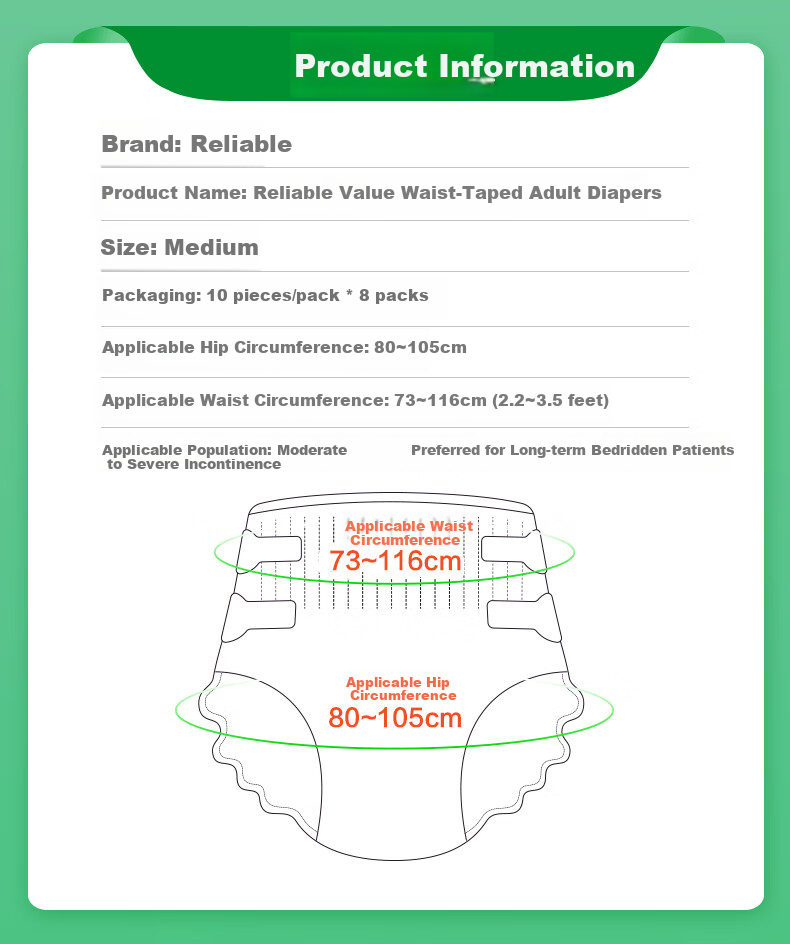 Product Information

Brand: Reliable

Product Name: Reliable Value Waist-Taped Adult Diapers

Size: Medium

Packaging: 10 pieces/pack * 8 packs

Applicable Hip Circumference: 80~105cm

Applicable Waist Circumference: 73~116cm (2.2~3.5 feet)

Applicable Population: Moderate to Severe Incontinence

Preferred for Long-term Bedridden Patients

Applicable Waist Circumference
73~116cm

Applicable Hip Circumference
80~105cm